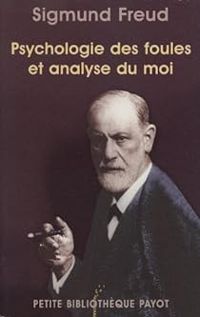 Sigmund Freud

Psychologie des foules et analyse du moi

PETITE BIBLIOTHÈQUE PAYOT